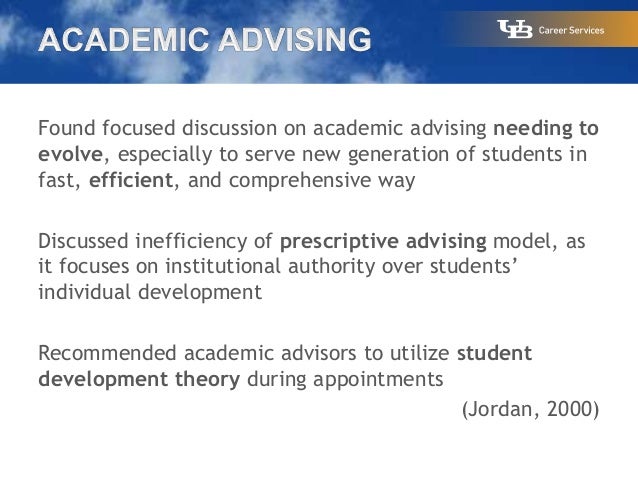 ACADEMIC ADVISING

UB Career Services

Found focused discussion on academic advising needing to evolve, especially to serve new generation of students in fast, efficient, and comprehensive way

Discussed inefficiency of prescriptive advising model, as it focuses on institutional authority over students' individual development

Recommended academic advisors to utilize student development theory during appointments

(Jordan, 2000)